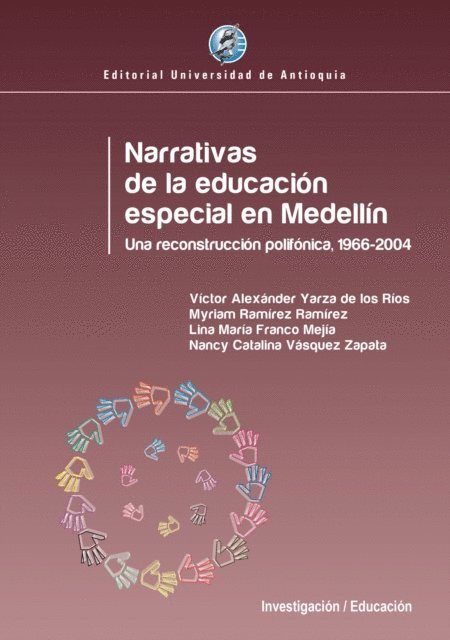 Editorial Universidad de Antioquia

Narrativas de la educación especial en Medellín

Una reconstrucción polifónica, 1966-2004

Víctor Alexánder Yarza de los Ríos
Myriam Ramírez Ramírez
Lina María Franco Mejía
Nancy Catalina Vásquez Zapata

Investigación / Educación